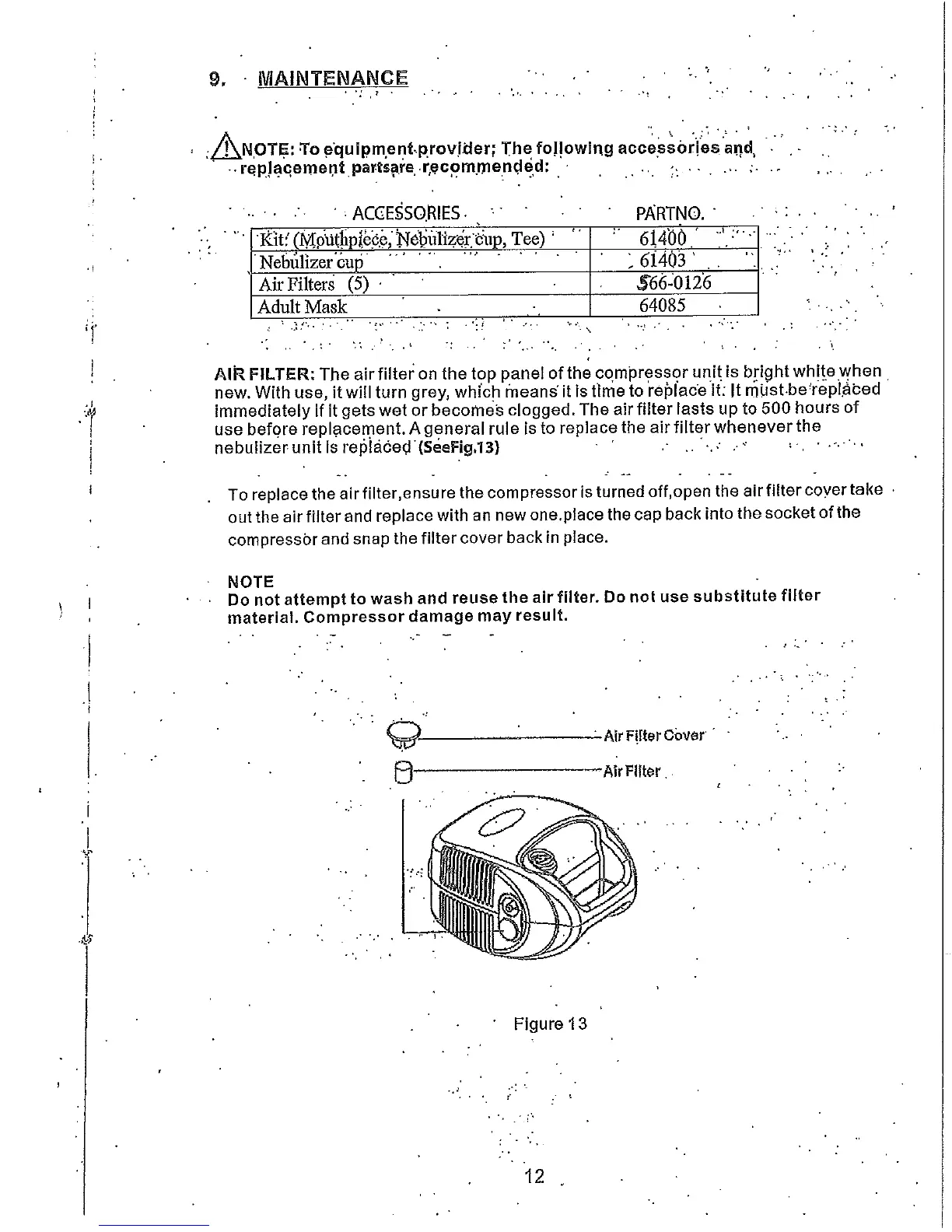 9. MAINTENANCE

NOTE: To equipment provider; The following accessories and replacement partsare recommended:

| ACCESSORIES | PARTNO. |
|---|---|
| Kit: (Mouthpiece, Nebulizer cup, Tee) | 61400 |
| Nebulizer cup | 61403 |
| Air Filters (5) | 566-0126 |
| Adult Mask | 64085 |

AIR FILTER: The air filter on the top panel of the compressor unit is bright white when new. With use, it will turn grey, which means it is time to replace it. It must be replaced immediately if it gets wet or becomes clogged. The air filter lasts up to 500 hours of use before replacement. A general rule is to replace the air filter whenever the nebulizer unit is replaced (SeeFig.13)

To replace the air filter,ensure the compressor is turned off,open the air filter cover take out the air filter and replace with an new one.place the cap back into the socket of the compressor and snap the filter cover back in place.

NOTE
Do not attempt to wash and reuse the air filter. Do not use substitute filter material. Compressor damage may result.

Air Filter Cover
Air Filter

Figure 13

12